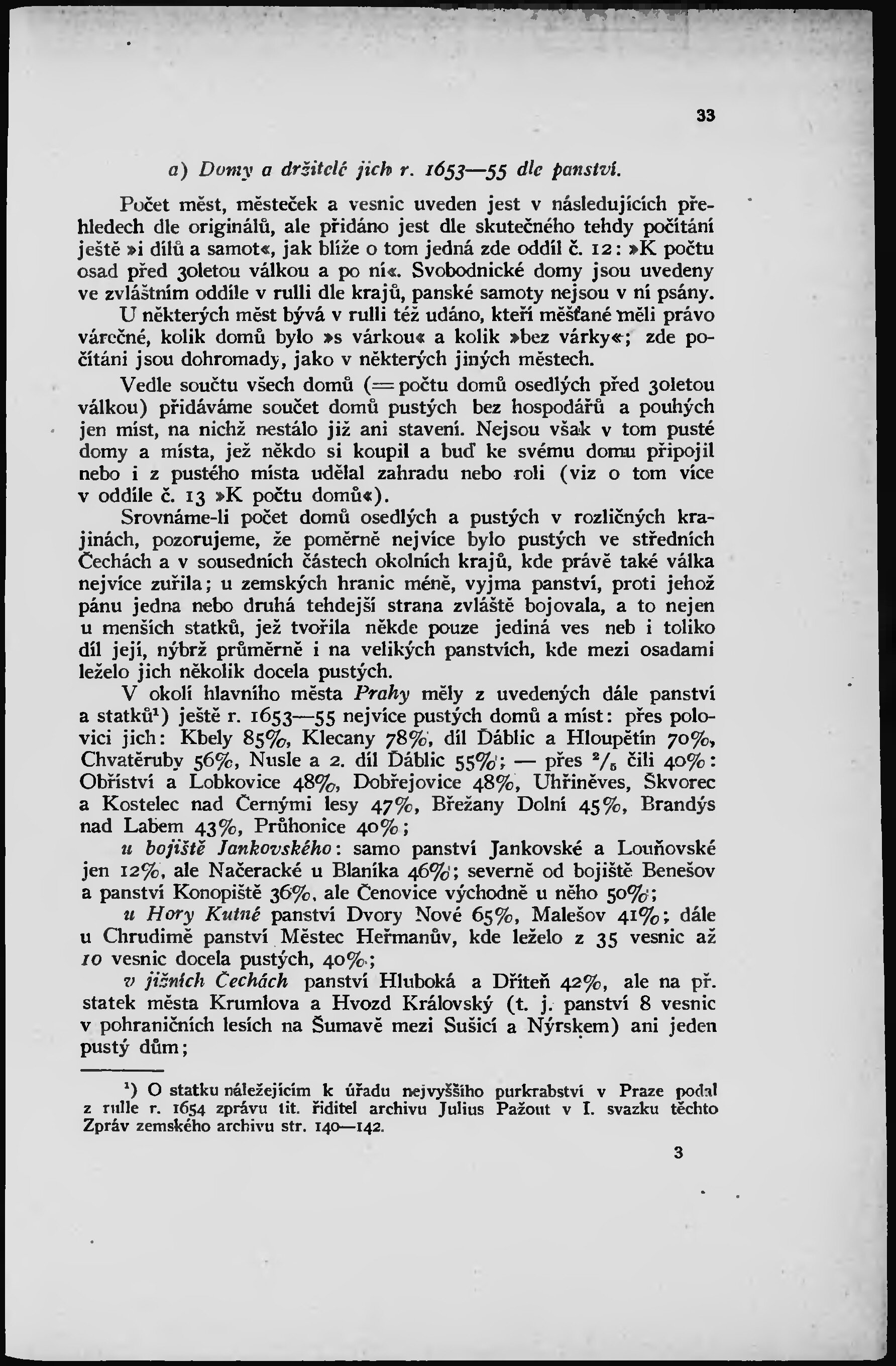 33

a) Domy a držitelé jich r. 1653—55 dle panství.

Počet měst, městeček a vesnic uveden jest v následujících přehledech dle originálů, ale přidáno jest dle skutečného tehdy počítání ještě »i dílů a samot«, jak blíže o tom jedná zde oddíl č. 12: »K počtu osad před 30letou válkou a po ní«. Svobodnické domy jsou uvedeny ve zvláštním oddíle v rulli dle krajů, panské samoty nejsou v ní psány. U některých měst bývá v rulli též udáno, kteří měšťané měli právo várečné, kolik domů bylo »s várkou« a kolik »bez várky«; zde počítáni jsou dohromady, jako v některých jiných městech.

Vedle součtu všech domů (= počtu domů osedlých před 30letou válkou) přidáváme součet domů pustých bez hospodářů a pouhých jen míst, na nichž nestálo již ani stavení. Nejsou však v tom pusté domy a místa, jež někdo si koupil a buď ke svému domu připojil nebo i z pustého místa udělal zahradu nebo roli (viz o tom více v oddíle č. 13 »K počtu domů«).

Srovnáme-li počet domů osedlých a pustých v rozličných krajinách, pozorujeme, že poměrně nejvíce bylo pustých ve středních Čechách a v sousedních částech okolních krajů, kde právě také válka nejvíce zuřila; u zemských hranic méně, vyjma panství, proti jehož pánu jedna nebo druhá tehdejší strana zvláště bojovala, a to nejen u menších statků, jež tvořila někde pouze jediná ves neb i toliko díl její, nýbrž průměrně i na velikých panstvích, kde mezi osadami leželo jich několik docela pustých.

V okolí hlavního města Prahy měly z uvedených dále panství a statků¹) ještě r. 1653—55 nejvíce pustých domů a míst: přes polovici jich: Kbely 85%, Klecany 78%, díl Ďáblic a Hloupětín 70%, Chvatěruby 56%, Nusle a 2. díl Ďáblic 55%; — přes $^2/_5$ čili 40%: Obříství a Lobkovice 48%, Dobřejovice 48%, Uhříněves, Škvorec a Kostelec nad Černými lesy 47%, Břežany Dolní 45%, Brandýs nad Labem 43%, Průhonice 40%;

u bojiště Jankovského: samo panství Jankovské a Louňovské jen 12%, ale Načeracké u Blaníka 46%; severně od bojiště Benešov a panství Konopiště 36%, ale Čenovice východně u něho 50%;

u Hory Kutné panství Dvory Nové 65%, Malešov 41%; dále u Chrudimě panství Městec Heřmanův, kde leželo z 35 vesnic až 10 vesnic docela pustých, 40%;

v jižních Čechách panství Hluboká a Dříteň 42%, ale na př. statek města Krumlova a Hvozd Královský (t. j. panství 8 vesnic v pohraničních lesích na Šumavě mezi Sušicí a Nýrskem) ani jeden pustý dům;

¹) O statku náležejícím k úřadu nejvyššího purkrabství v Praze podal z rulle r. 1654 zprávu tit. ředitel archivu Julius Pažout v I. svazku těchto Zpráv zemského archivu str. 140—142.

3